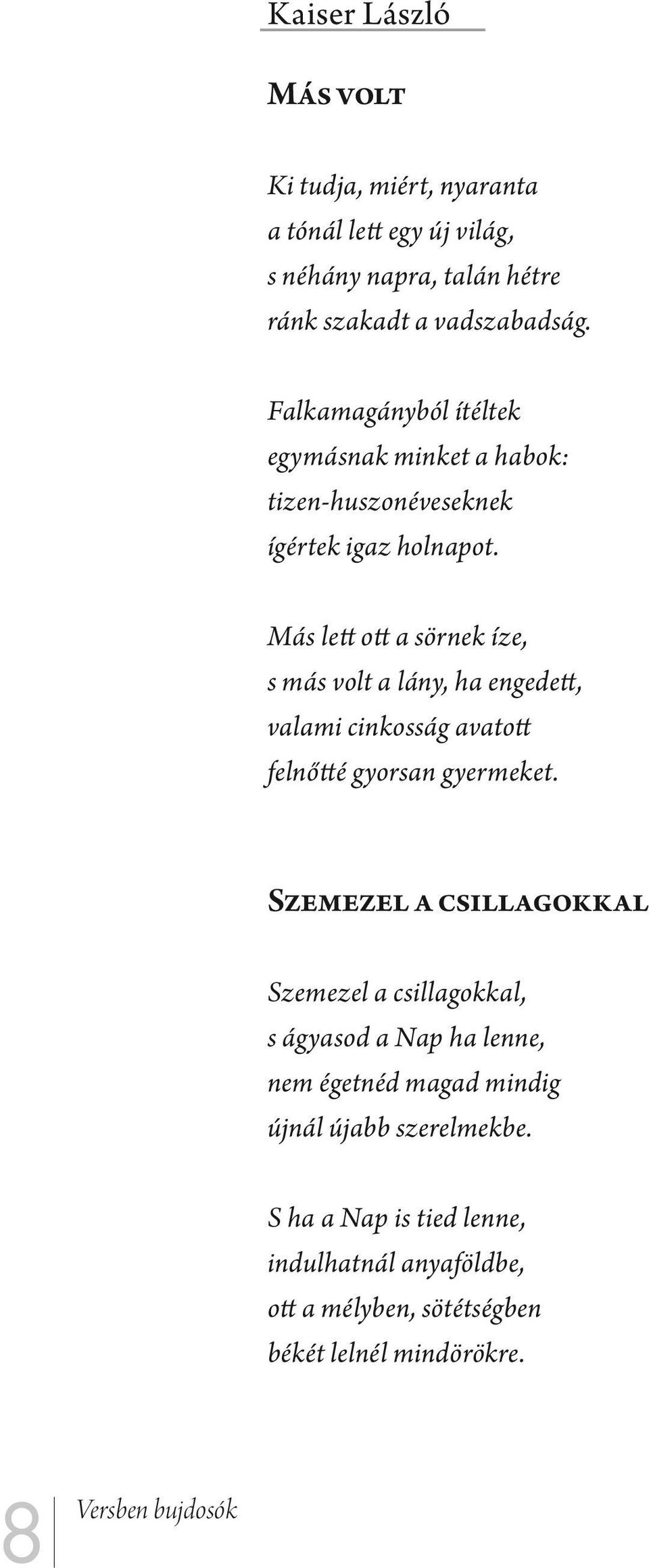 Kaiser László

Más volt

Ki tudja, miért, nyaranta
a tónál lett egy új világ,
s néhány napra, talán hétre
ránk szakadt a vadszabadság.

Falkamagányból ítéltek
egymásnak minket a habok:
tizen-huszonéveseknek
ígértek igaz holnapot.

Más lett ott a sörnek íze,
s más volt a lány, ha engedett,
valami cinkosság avatott
felnőtté gyorsan gyermeket.

Szemezel a csillagokkal

Szemezel a csillagokkal,
s ágyasod a Nap ha lenne,
nem égetnéd magad mindig
újnál újabb szerelmekbe.

S ha a Nap is tied lenne,
indulhatnál anyaföldbe,
ott a mélyben, sötétségben
békét lelnél mindörökre.

8 Versben bujdosók